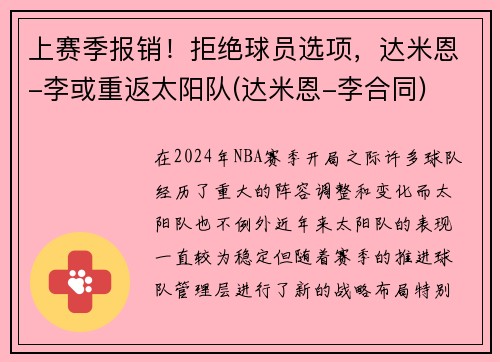 上赛季报销！拒绝球员选项，达米恩-李或重返太阳队(达米恩-李合同)

在2024年NBA赛季开局之际许多球队经历了重大的阵容调整和变化而太阳队也不例外近年来太阳队的表现一直较为稳定但随着赛季的推进球队管理层进行了新的战略布局特别